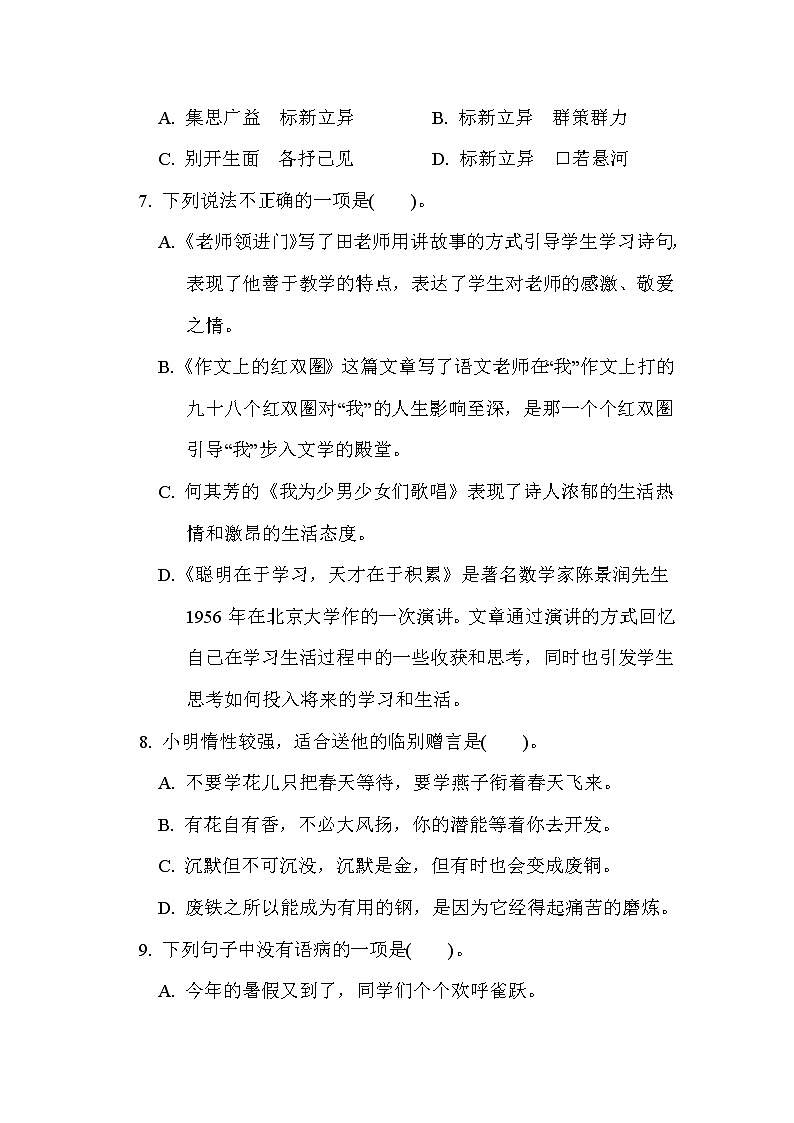 A. 集思广益　标新立异　　　　B. 标新立异　群策群力

C. 别开生面　各抒己见　　　　D. 标新立异　口若悬河

7. 下列说法不正确的一项是(　　)。

A.《老师领进门》写了田老师用讲故事的方式引导学生学习诗句，表现了他善于教学的特点，表达了学生对老师的感激、敬爱之情。

B.《作文上的红双圈》这篇文章写了语文老师在“我”作文上打的九十八个红双圈对“我”的人生影响至深，是那一个个红双圈引导“我”步入文学的殿堂。

C. 何其芳的《我为少男少女们歌唱》表现了诗人浓郁的生活热情和激昂的生活态度。

D.《聪明在于学习，天才在于积累》是著名数学家陈景润先生1956 年在北京大学作的一次演讲。文章通过演讲的方式回忆自己在学习生活过程中的一些收获和思考，同时也引发学生思考如何投入将来的学习和生活。

8. 小明惰性较强，适合送他的临别赠言是(　　)。

A. 不要学花儿只把春天等待，要学燕子衔着春天飞来。

B. 有花自有香，不必大风扬，你的潜能等着你去开发。

C. 沉默但不可沉没，沉默是金，但有时也会变成废铜。

D. 废铁之所以能成为有用的钢，是因为它经得起痛苦的磨炼。

9. 下列句子中没有语病的一项是(　　)。

A. 今年的暑假又到了，同学们个个欢呼雀跃。